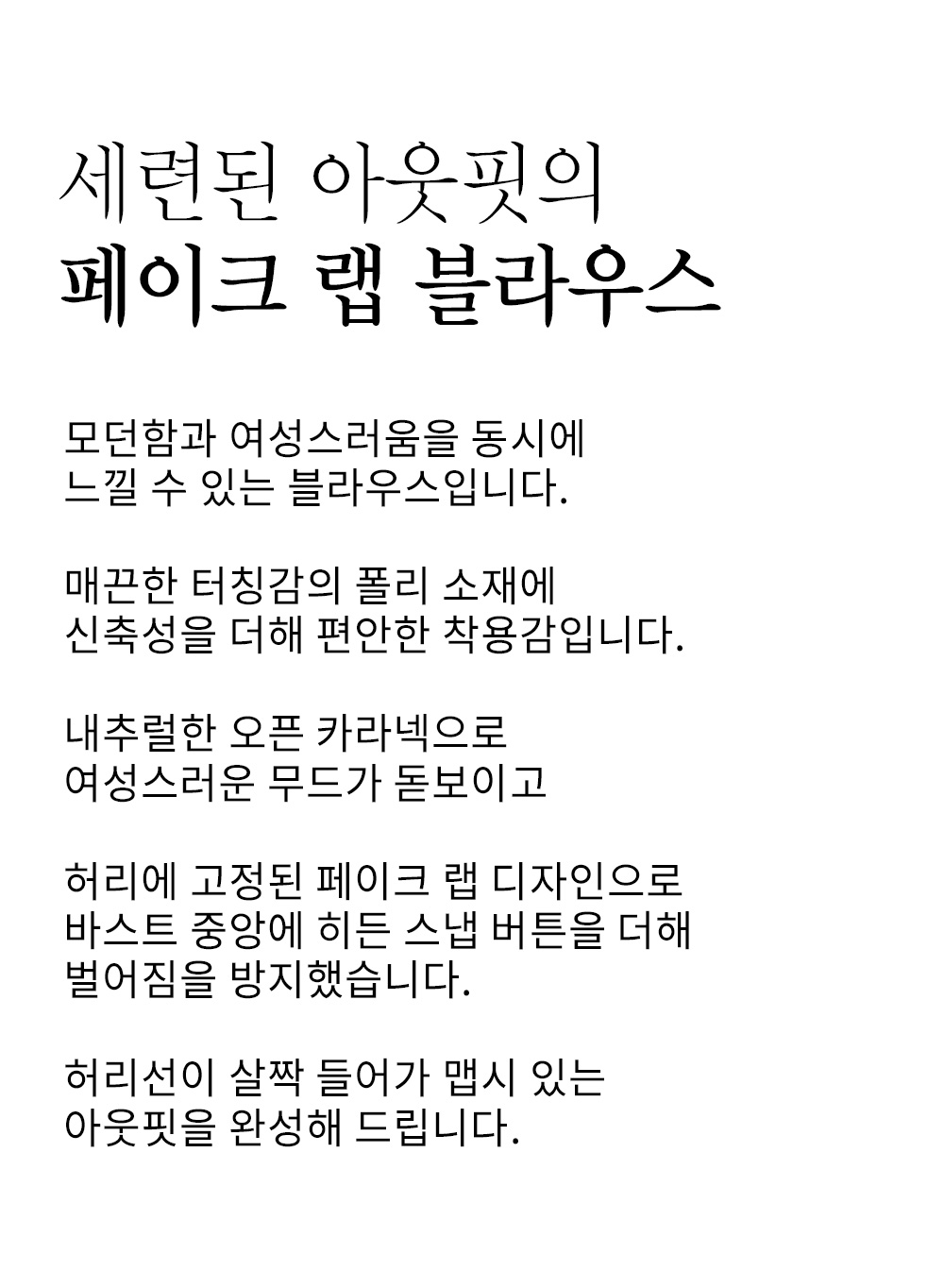 세련된 아웃핏의
페이크 랩 블라우스

모던함과 여성스러움을 동시에
느낄 수 있는 블라우스입니다.

매끈한 터칭감의 폴리 소재에
신축성을 더해 편안한 착용감입니다.

내추럴한 오픈 카라넥으로
여성스러운 무드가 돋보이고

허리에 고정된 페이크 랩 디자인으로
바스트 중앙에 히든 스냅 버튼을 더해
벌어짐을 방지했습니다.

허리선이 살짝 들어가 맵시 있는
아웃핏을 완성해 드립니다.